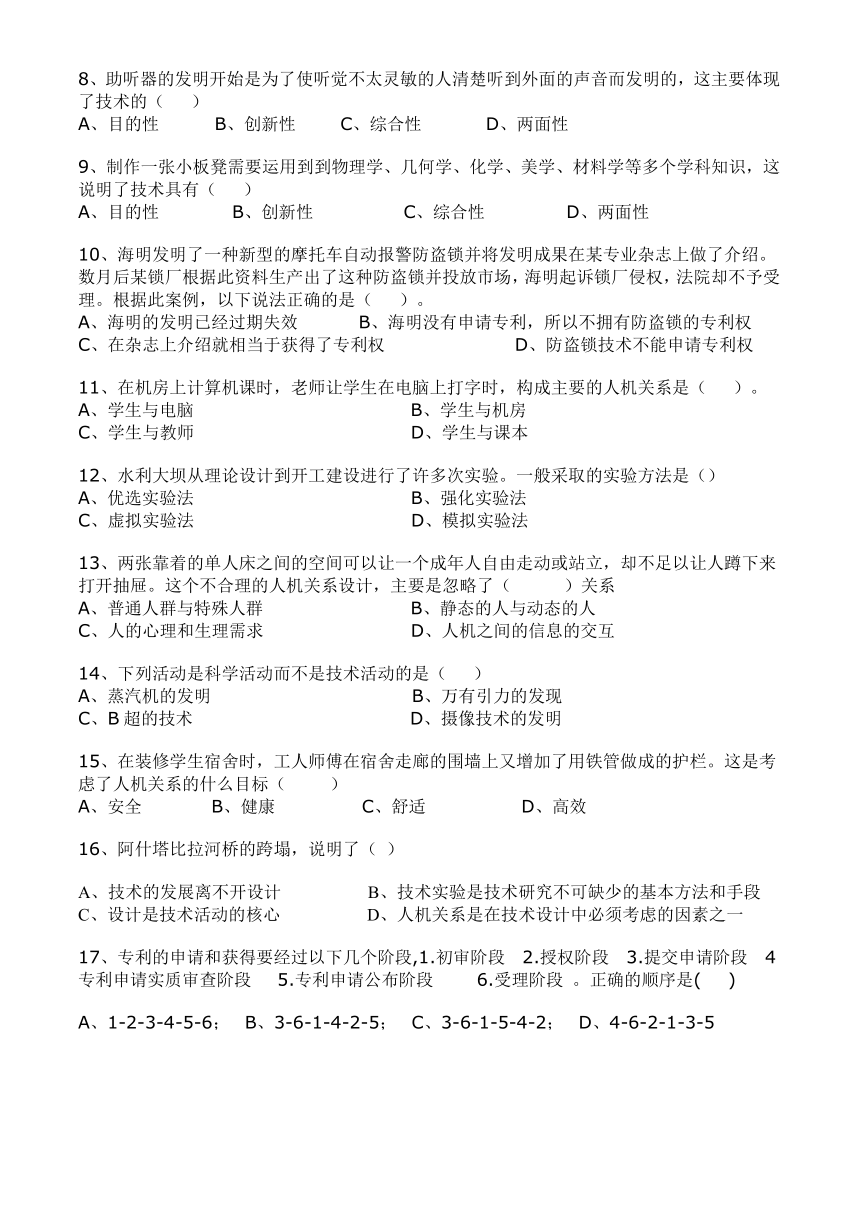 8、助听器的发明开始是为了使听觉不太灵敏的人清楚听到外面的声音而发明的，这主要体现了技术的（　　）
A、目的性　　B、创新性　　C、综合性　　D、两面性

9、制作一张小板凳需要运用到到物理学、几何学、化学、美学、材料学等多个学科知识，这说明了技术具有（　　）
A、目的性　　B、创新性　　C、综合性　　D、两面性

10、海明发明了一种新型的摩托车自动报警防盗锁并将发明成果在某专业杂志上做了介绍。数月后某锁厂根据此资料生产出了这种防盗锁并投放市场，海明起诉锁厂侵权，法院却不予受理。根据此案例，以下说法正确的是（　　）。
A、海明的发明已经过期失效　　B、海明没有申请专利，所以不拥有防盗锁的专利权
C、在杂志上介绍就相当于获得了专利权　　D、防盗锁技术不能申请专利权

11、在机房上计算机课时，老师让学生在电脑上打字时，构成主要的人机关系是（　　）。
A、学生与电脑　　B、学生与机房
C、学生与教师　　D、学生与课本

12、水利大坝从理论设计到开工建设进行了许多次实验。一般采取的实验方法是（）
A、优选实验法　　B、强化实验法
C、虚拟实验法　　D、模拟实验法

13、两张靠着的单人床之间的空间可以让一个成年人自由走动或站立，却不足以让人蹲下来打开抽屉。这个不合理的人机关系设计，主要是忽略了（　　）关系
A、普通人群与特殊人群　　B、静态的人与动态的人
C、人的心理和生理需求　　D、人机之间的信息的交互

14、下列活动是科学活动而不是技术活动的是（　　）
A、蒸汽机的发明　　B、万有引力的发现
C、B 超的技术　　D、摄像技术的发明

15、在装修学生宿舍时，工人师傅在宿舍走廊的围墙上又增加了用铁管做成的护栏。这是考虑了人机关系的什么目标（　　）
A、安全　　B、健康　　C、舒适　　D、高效

16、阿什塔比拉河桥的跨塌，说明了（ ）

A、技术的发展离不开设计　　B、技术实验是技术研究不可缺少的基本方法和手段
C、设计是技术活动的核心　　D、人机关系是在技术设计中必须考虑的因素之一

17、专利的申请和获得要经过以下几个阶段,1.初审阶段　2.授权阶段　3.提交申请阶段　4 专利申请实质审查阶段　5.专利申请公布阶段　6.受理阶段 。正确的顺序是(　　)

A、1-2-3-4-5-6；　B、3-6-1-4-2-5；　C、3-6-1-5-4-2；　D、4-6-2-1-3-5